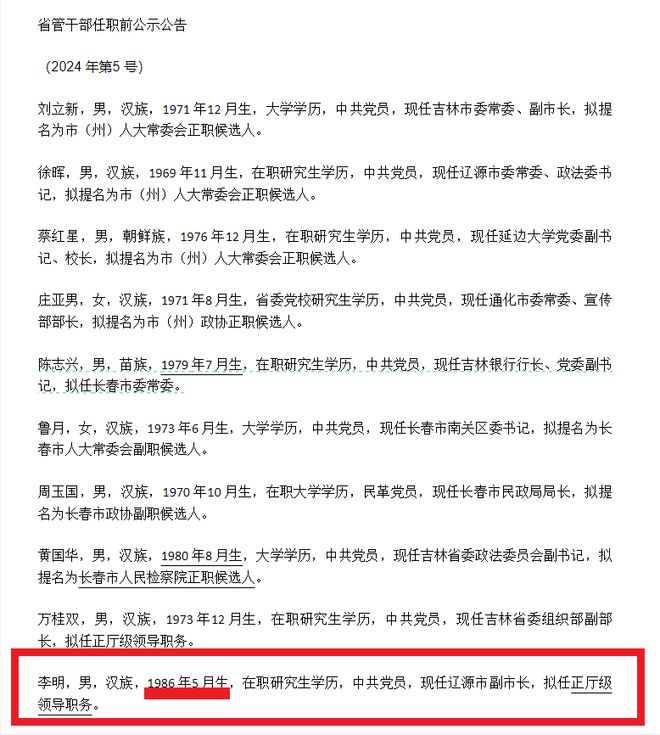 省管干部任职前公示公告

（2024 年第5 号）

刘立新，男，汉族，1971 年12 月生，大学学历，中共党员，现任吉林市委常委、副市长，拟提名为市（州）人大常委会正职候选人。

徐晖，男，汉族，1969 年11 月生，在职研究生学历，中共党员，现任辽源市委常委、政法委书记，拟提名为市（州）人大常委会正职候选人。

蔡红星，男，朝鲜族，1976 年12 月生，在职研究生学历，中共党员，现任延边大学党委副书记、校长，拟提名为市（州）人大常委会正职候选人。

庄亚男，女，汉族，1971 年8 月生，省委党校研究生学历，中共党员，现任通化市委常委、宣传部部长，拟提名为市（州）政协正职候选人。

陈志兴，男，苗族，1979 年7 月生，在职研究生学历，中共党员，现任吉林银行行长、党委副书记，拟任长春市委常委。

鲁月，女，汉族，1973 年6 月生，大学学历，中共党员，现任长春市南关区委书记，拟提名为长春市人大常委会副职候选人。

周玉国，男，汉族，1970 年10 月生，在职大学学历，民革党员，现任长春市民政局局长，拟提名为长春市政协副职候选人。

黄国华，男，汉族，1980 年8 月生，大学学历，中共党员，现任吉林省委政法委员会副书记，拟提名为长春市人民检察院正职候选人。

万桂双，男，汉族，1973 年12 月生，在职研究生学历，中共党员，现任吉林省委组织部副部长，拟任正厅级领导职务。

李明，男，汉族，1986 年5 月生，在职研究生学历，中共党员，现任辽源市副市长，拟任正厅级领导职务。